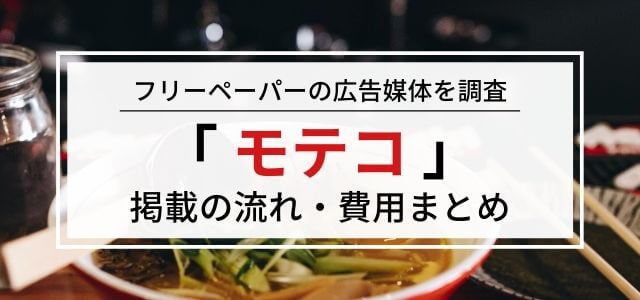 フリーペーパーの広告媒体を調査

「モテコ」

掲載の流れ・費用まとめ